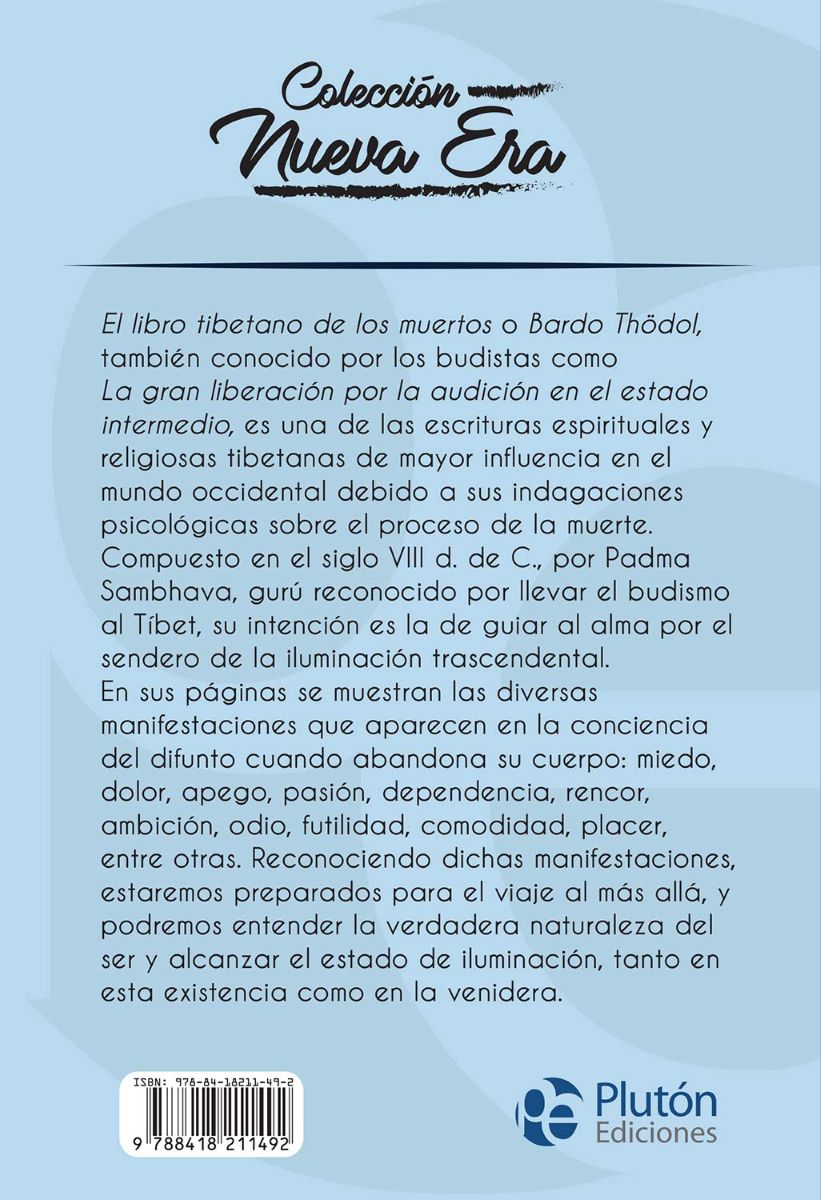 Colección
Nueva Era

El libro tibetano de los muertos o Bardo Thödol, también conocido por los budistas como La gran liberación por la audición en el estado intermedio, es una de las escrituras espirituales y religiosas tibetanas de mayor influencia en el mundo occidental debido a sus indagaciones psicológicas sobre el proceso de la muerte. Compuesto en el siglo VIII d. de C., por Padma Sambhava, gurú reconocido por llevar el budismo al Tíbet, su intención es la de guiar al alma por el sendero de la iluminación trascendental.
En sus páginas se muestran las diversas manifestaciones que aparecen en la conciencia del difunto cuando abandona su cuerpo: miedo, dolor, apego, pasión, dependencia, rencor, ambición, odio, futilidad, comodidad, placer, entre otras. Reconociendo dichas manifestaciones, estaremos preparados para el viaje al más allá, y podremos entender la verdadera naturaleza del ser y alcanzar el estado de iluminación, tanto en esta existencia como en la venidera.

ISBN: 978-84-18211-49-2
9 788418 211492

pe Plutón Ediciones